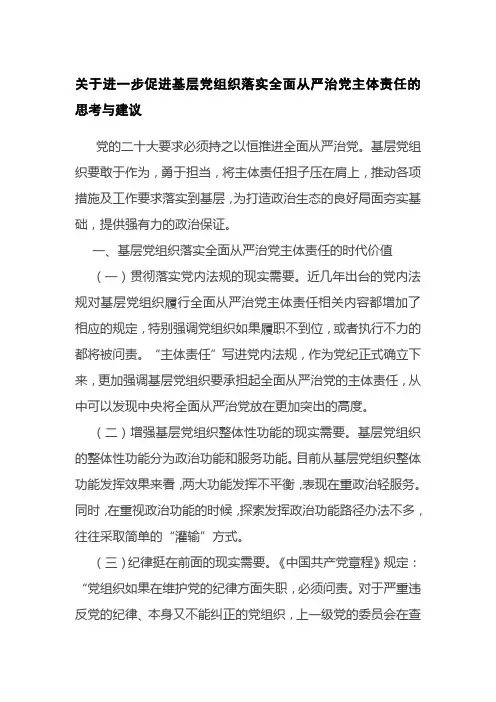 关于进一步促进基层党组织落实全面从严治党主体责任的思考与建议

党的二十大要求必须持之以恒推进全面从严治党。基层党组织要敢于作为，勇于担当，将主体责任担子压在肩上，推动各项措施及工作要求落实到基层，为打造政治生态的良好局面夯实基础，提供强有力的政治保证。

一、基层党组织落实全面从严治党主体责任的时代价值

（一）贯彻落实党内法规的现实需要。近几年出台的党内法规对基层党组织履行全面从严治党主体责任相关内容都增加了相应的规定，特别强调党组织如果履职不到位，或者执行不力的都将被问责。“主体责任”写进党内法规，作为党纪正式确立下来，更加强调基层党组织要承担起全面从严治党的主体责任，从中可以发现中央将全面从严治党放在更加突出的高度。

（二）增强基层党组织整体性功能的现实需要。基层党组织的整体性功能分为政治功能和服务功能。目前从基层党组织整体功能发挥效果来看，两大功能发挥不平衡，表现在重政治轻服务。同时，在重视政治功能的时候，探索发挥政治功能路径办法不多，往往采取简单的“灌输”方式。

（三）纪律挺在前面的现实需要。《中国共产党章程》规定：“党组织如果在维护党的纪律方面失职，必须问责。对于严重违反党的纪律、本身又不能纠正的党组织，上一级党的委员会在查